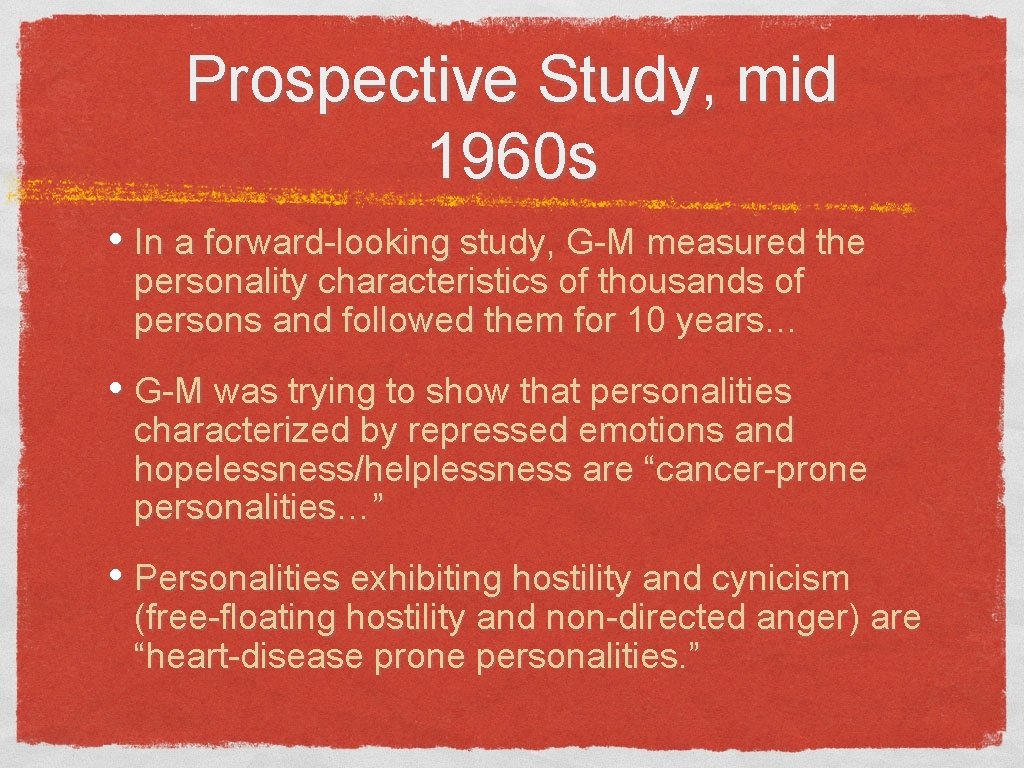 Prospective Study, mid 1960s

• In a forward-looking study, G-M measured the personality characteristics of thousands of persons and followed them for 10 years…

• G-M was trying to show that personalities characterized by repressed emotions and hopelessness/helplessness are “cancer-prone personalities…”

• Personalities exhibiting hostility and cynicism (free-floating hostility and non-directed anger) are “heart-disease prone personalities.”